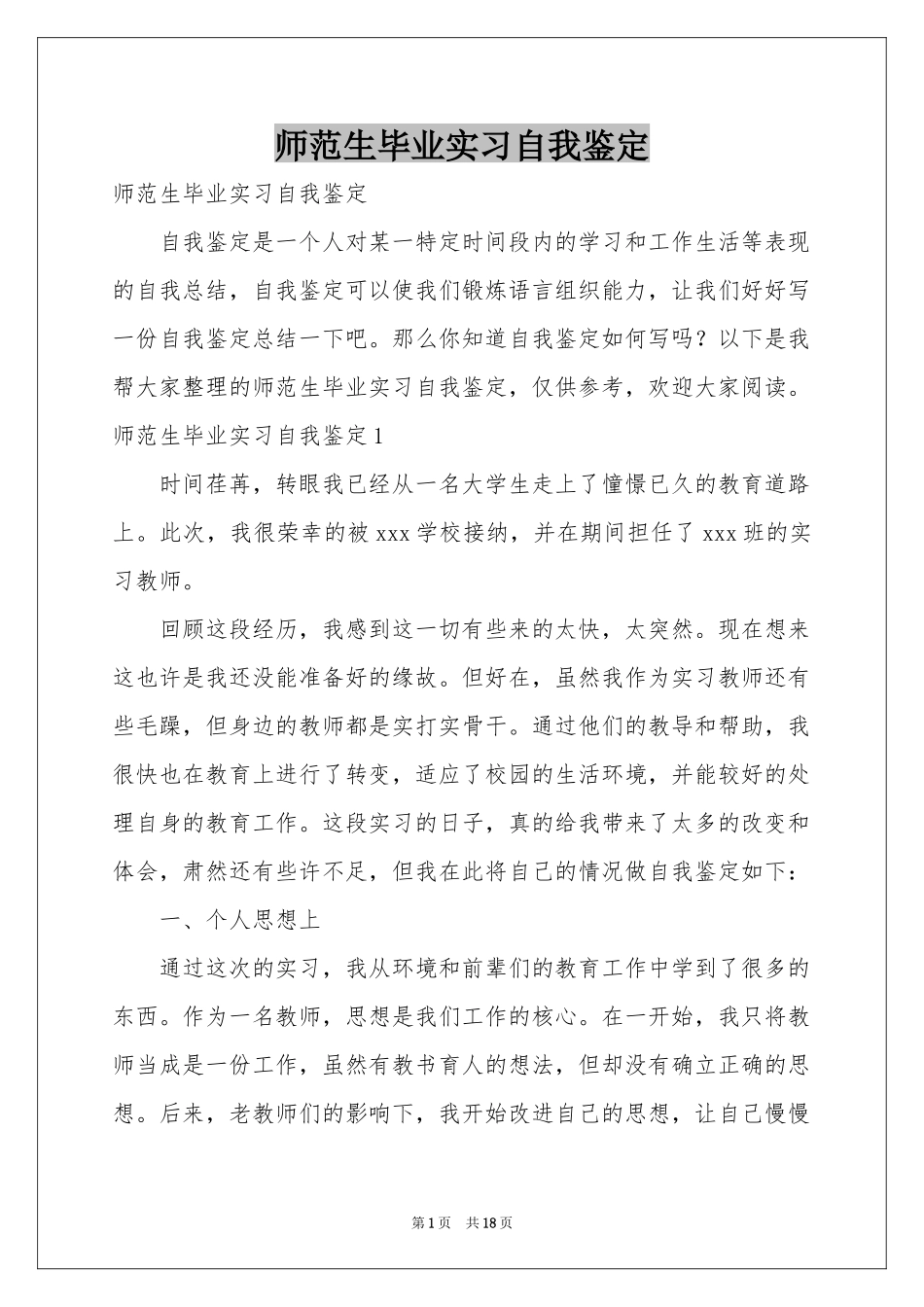 师范生毕业实习自我鉴定

师范生毕业实习自我鉴定

自我鉴定是一个人对某一特定时间段内的学习和工作生活等表现的自我总结，自我鉴定可以使我们锻炼语言组织能力，让我们好好写一份自我鉴定总结一下吧。那么你知道自我鉴定如何写吗？以下是我帮大家整理的师范生毕业实习自我鉴定，仅供参考，欢迎大家阅读。

师范生毕业实习自我鉴定1

时间荏苒，转眼我已经从一名大学生走上了憧憬已久的教育道路上。此次，我很荣幸的被xxx学校接纳，并在期间担任了xxx班的实习教师。

回顾这段经历，我感到这一切有些来的太快，太突然。现在想来这也许是我还没能准备好的缘故。但好在，虽然我作为实习教师还有些毛躁，但身边的教师都是实打实骨干。通过他们的教导和帮助，我很快也在教育上进行了转变，适应了校园的生活环境，并能较好的处理自身的教育工作。这段实习的日子，真的给我带来了太多的改变和体会，肃然还有些许不足，但我在此将自己的情况做自我鉴定如下：

一、个人思想上

通过这次的实习，我从环境和前辈们的教育工作中学到了很多的东西。作为一名教师，思想是我们工作的核心。在一开始，我只将教师当成是一份工作，虽然有教书育人的想法，但却没有确立正确的思想。后来，老教师们的影响下，我开始改进自己的思想，让自己慢慢

第1页 共18页